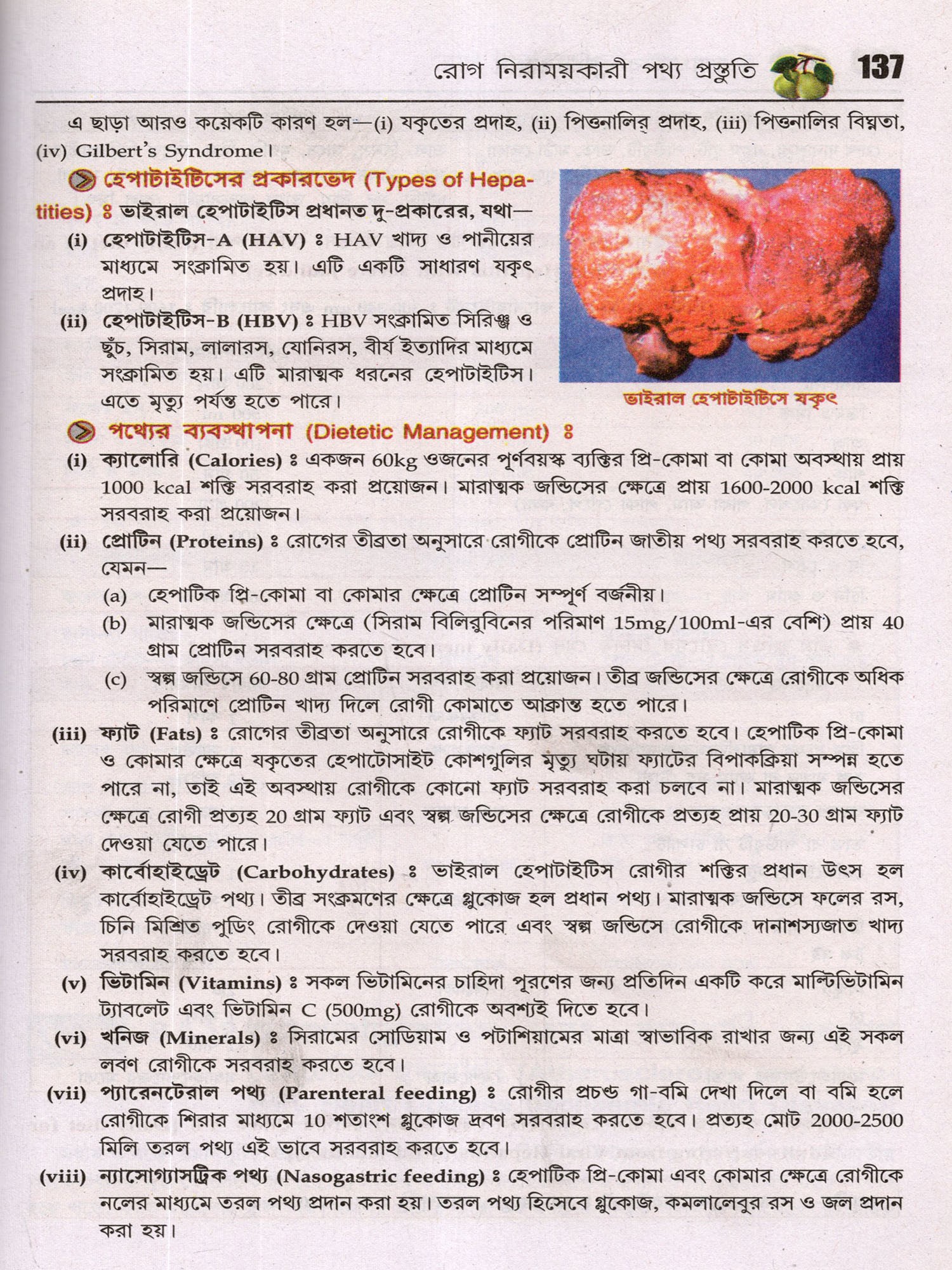 রোগ নিরাময়কারী পথ্য প্রস্তুতি 137

এ ছাড়া আরও কয়েকটি কারণ হল—(i) যকৃতের প্রদাহ, (ii) পিত্তনালির প্রদাহ, (iii) পিত্তনালির বিঘ্নতা, (iv) Gilbert's Syndrome।

হেপাটাইটিসের প্রকারভেদ (Types of Hepatities) ঃ ভাইরাল হেপাটাইটিস প্রধানত দু-প্রকারের, যথা—

(i) হেপাটাইটিস-A (HAV) ঃ HAV খাদ্য ও পানীয়ের মাধ্যমে সংক্রামিত হয়। এটি একটি সাধারণ যকৃৎ প্রদাহ।

(ii) হেপাটাইটিস-B (HBV) ঃ HBV সংক্রামিত সিরিঞ্জ ও ছুঁচ, সিরাম, লালারস, যোনিরস, বীর্য ইত্যাদির মাধ্যমে সংক্রামিত হয়। এটি মারাত্মক ধরনের হেপাটাইটিস। এতে মৃত্যু পর্যন্ত হতে পারে।

ভাইরাল হেপাটাইটিসে যকৃৎ

পথ্যের ব্যবস্থাপনা (Dietetic Management) ঃ

(i) ক্যালোরি (Calories) ঃ একজন 60kg ওজনের পূর্ণবয়স্ক ব্যক্তির প্রি-কোমা বা কোমা অবস্থায় প্রায় 1000 kcal শক্তি সরবরাহ করা প্রয়োজন। মারাত্মক জন্ডিসের ক্ষেত্রে প্রায় 1600-2000 kcal শক্তি সরবরাহ করা প্রয়োজন।

(ii) প্রোটিন (Proteins) ঃ রোগের তীব্রতা অনুসারে রোগীকে প্রোটিন জাতীয় পথ্য সরবরাহ করতে হবে, যেমন—

(a) হেপাটিক প্রি-কোমা বা কোমার ক্ষেত্রে প্রোটিন সম্পূর্ণ বর্জনীয়।

(b) মারাত্মক জন্ডিসের ক্ষেত্রে (সিরাম বিলিরুবিনের পরিমাণ 15mg/100ml-এর বেশি) প্রায় 40 গ্রাম প্রোটিন সরবরাহ করতে হবে।

(c) স্বল্প জন্ডিসে 60-80 গ্রাম প্রোটিন সরবরাহ করা প্রয়োজন। তীব্র জন্ডিসের ক্ষেত্রে রোগীকে অধিক পরিমাণে প্রোটিন খাদ্য দিলে রোগী কোমাতে আক্রান্ত হতে পারে।

(iii) ফ্যাট (Fats) ঃ রোগের তীব্রতা অনুসারে রোগীকে ফ্যাট সরবরাহ করতে হবে। হেপাটিক প্রি-কোমা ও কোমার ক্ষেত্রে যকৃতের হেপাটোসাইট কোশগুলির মৃত্যু ঘটায় ফ্যাটের বিপাকক্রিয়া সম্পন্ন হতে পারে না, তাই এই অবস্থায় রোগীকে কোনো ফ্যাট সরবরাহ করা চলবে না। মারাত্মক জন্ডিসের ক্ষেত্রে রোগী প্রত্যহ 20 গ্রাম ফ্যাট এবং স্বল্প জন্ডিসের ক্ষেত্রে রোগীকে প্রত্যহ প্রায় 20-30 গ্রাম ফ্যাট দেওয়া যেতে পারে।

(iv) কার্বোহাইড্রেট (Carbohydrates) ঃ ভাইরাল হেপাটাইটিস রোগীর শক্তির প্রধান উৎস হল কার্বোহাইড্রেট পথ্য। তীব্র সংক্রমণের ক্ষেত্রে গ্লুকোজ হল প্রধান পথ্য। মারাত্মক জন্ডিসে ফলের রস, চিনি মিশ্রিত পুডিং রোগীকে দেওয়া যেতে পারে এবং স্বল্প জন্ডিসে রোগীকে দানাশস্যজাত খাদ্য সরবরাহ করতে হবে।

(v) ভিটামিন (Vitamins) ঃ সকল ভিটামিনের চাহিদা পূরণের জন্য প্রতিদিন একটি করে মাল্টিভিটামিন ট্যাবলেট এবং ভিটামিন C (500mg) রোগীকে অবশ্যই দিতে হবে।

(vi) খনিজ (Minerals) ঃ সিরামের সোডিয়াম ও পটাশিয়ামের মাত্রা স্বাভাবিক রাখার জন্য এই সকল লবণ রোগীকে সরবরাহ করতে হবে।

(vii) প্যারেনটেরাল পথ্য (Parenteral feeding) ঃ রোগীর প্রচণ্ড গা-বমি দেখা দিলে বা বমি হলে রোগীকে শিরার মাধ্যমে 10 শতাংশ গ্লুকোজ দ্রবণ সরবরাহ করতে হবে। প্রত্যহ মোট 2000-2500 মিলি তরল পথ্য এই ভাবে সরবরাহ করতে হবে।

(viii) ন্যাসোগ্যাসট্রিক পথ্য (Nasogastric feeding) ঃ হেপাটিক প্রি-কোমা এবং কোমার ক্ষেত্রে রোগীকে নলের মাধ্যমে তরল পথ্য প্রদান করা হয়। তরল পথ্য হিসেবে গ্লুকোজ, কমলালেবুর রস ও জল প্রদান করা হয়।